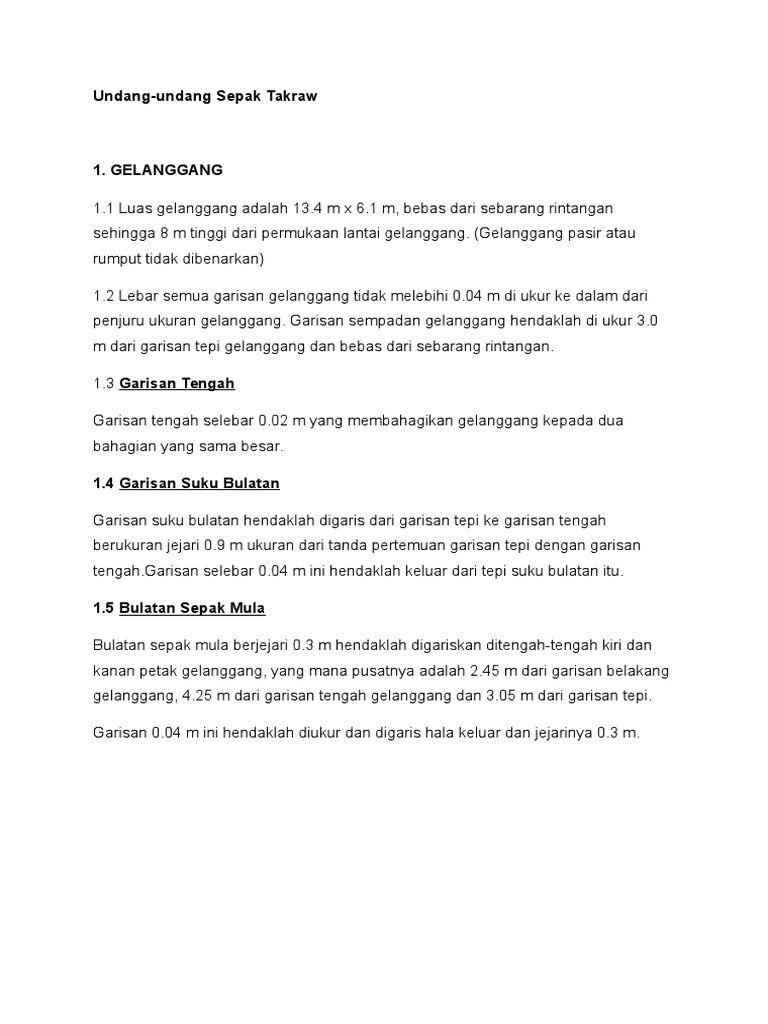 Undang-undang Sepak Takraw

1. GELANGGANG

1.1 Luas gelanggang adalah 13.4 m x 6.1 m, bebas dari sebarang rintangan sehingga 8 m tinggi dari permukaan lantai gelanggang. (Gelanggang pasir atau rumput tidak dibenarkan)

1.2 Lebar semua garisan gelanggang tidak melebihi 0.04 m di ukur ke dalam dari penjuru ukuran gelanggang. Garisan sempadan gelanggang hendaklah di ukur 3.0 m dari garisan tepi gelanggang dan bebas dari sebarang rintangan.

1.3 Garisan Tengah

Garisan tengah selebar 0.02 m yang membahagikan gelanggang kepada dua bahagian yang sama besar.

1.4 Garisan Suku Bulatan

Garisan suku bulatan hendaklah digaris dari garisan tepi ke garisan tengah berukuran jejari 0.9 m ukuran dari tanda pertemuan garisan tepi dengan garisan tengah.Garisan selebar 0.04 m ini hendaklah keluar dari tepi suku bulatan itu.

1.5 Bulatan Sepak Mula

Bulatan sepak mula berjejari 0.3 m hendaklah digariskan ditengah-tengah kiri dan kanan petak gelanggang, yang mana pusatnya adalah 2.45 m dari garisan belakang gelanggang, 4.25 m dari garisan tengah gelanggang dan 3.05 m dari garisan tepi.

Garisan 0.04 m ini hendaklah diukur dan digaris hala keluar dan jejarinya 0.3 m.